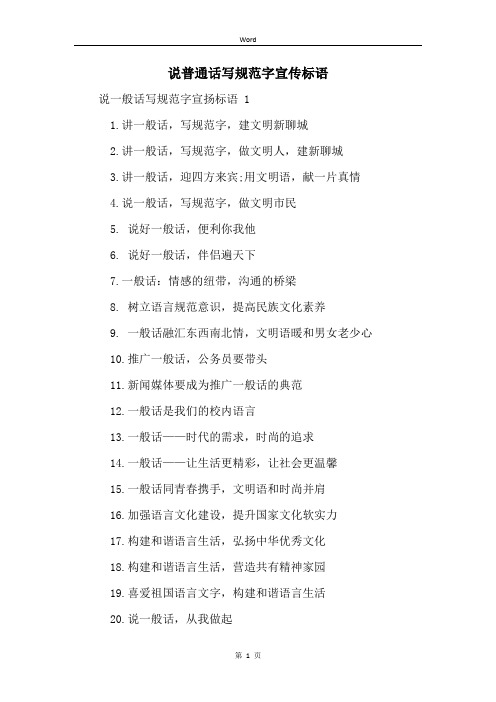 Word

说普通话写规范字宣传标语

说一般话写规范字宣扬标语 1

1.讲一般话，写规范字，建文明新聊城

2.讲一般话，写规范字，做文明人，建新聊城

3.讲一般话，迎四方来宾;用文明语，献一片真情

4.说一般话，写规范字，做文明市民

5. 说好一般话，便利你我他

6. 说好一般话，伴侣遍天下

7.一般话：情感的纽带，沟通的桥梁

8. 树立语言规范意识，提高民族文化素养

9. 一般话融汇东西南北情，文明语暖和男女老少心

10.推广一般话，公务员要带头

11.新闻媒体要成为推广一般话的典范

12.一般话是我们的校内语言

13.一般话——时代的需求，时尚的追求

14.一般话——让生活更精彩，让社会更温馨

15.一般话同青春携手，文明语和时尚并肩

16.加强语言文化建设，提升国家文化软实力

17.构建和谐语言生活，弘扬中华优秀文化

18.构建和谐语言生活，营造共有精神家园

19.喜爱祖国语言文字，构建和谐语言生活

20.说一般话，从我做起

第 1 页